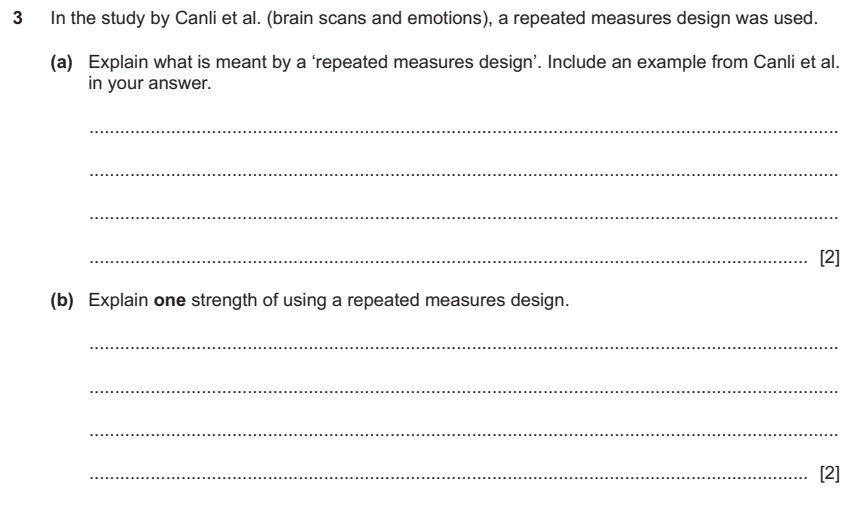 3 In the study by Canli et al. (brain scans and emotions), a repeated measures design was used.

(a) Explain what is meant by a 'repeated measures design'. Include an example from Canli et al. in your answer.

____

____

____

____ [2]

(b) Explain one strength of using a repeated measures design.

____

____

____

____ [2]